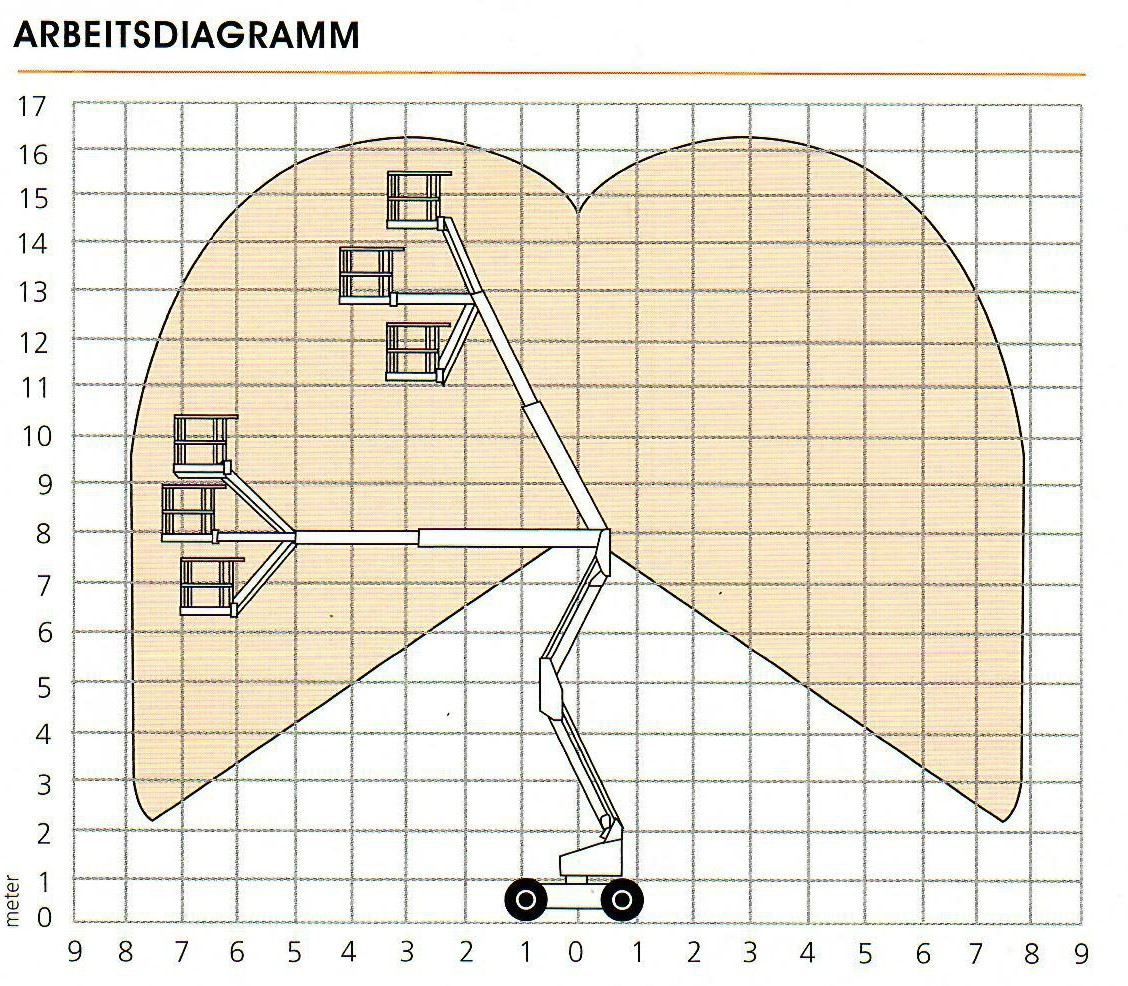 ARBEITSDIAGRAMM

17
16
15
14
13
12
11
10
9
8
7
6
5
4
3
2
1
0
meter

9 8 7 6 5 4 3 2 1 0 1 2 3 4 5 6 7 8 9